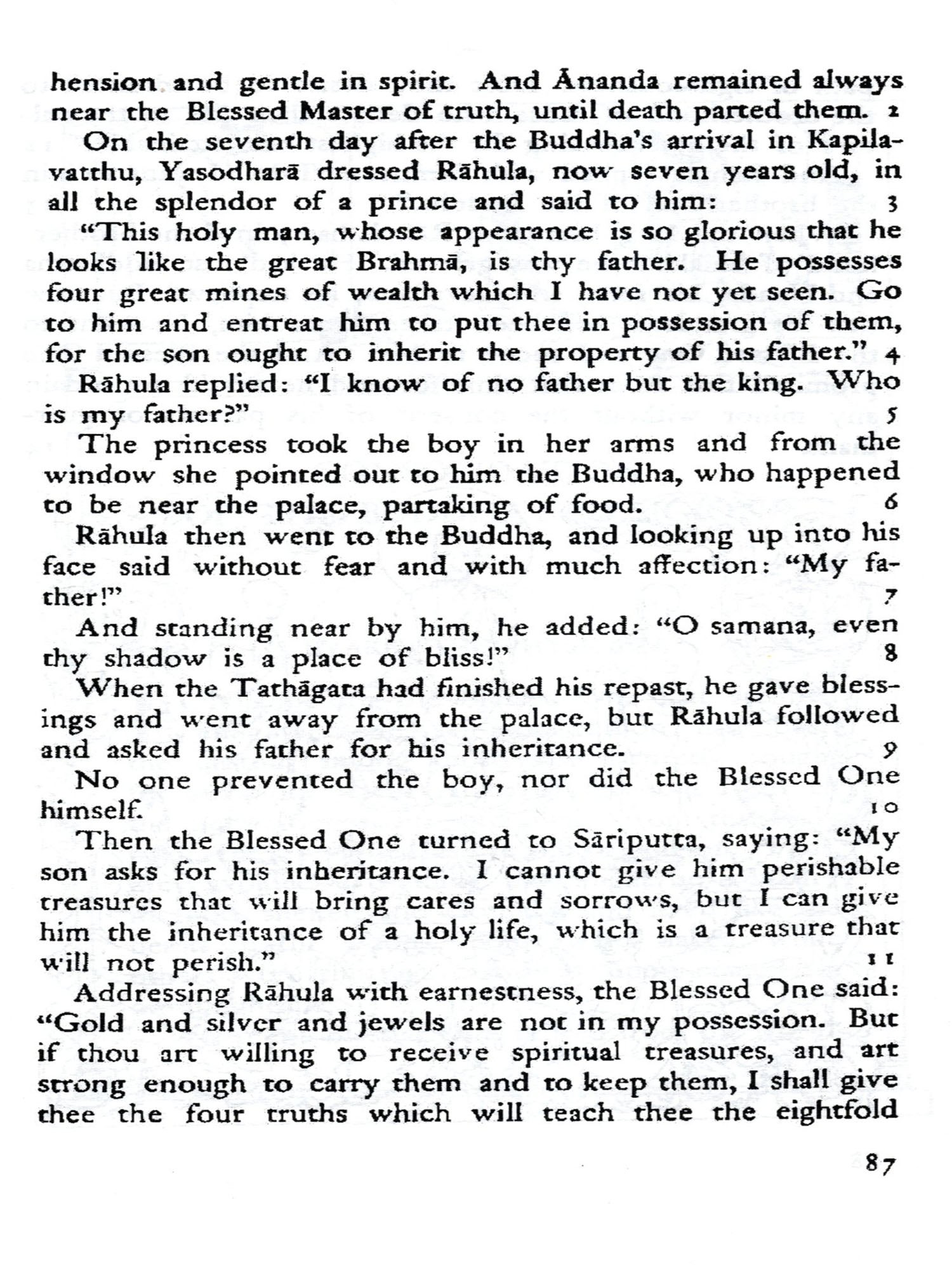 hension and gentle in spirit. And Ānanda remained always near the Blessed Master of truth, until death parted them. 2

On the seventh day after the Buddha's arrival in Kapilavatthu, Yasodharā dressed Rāhula, now seven years old, in all the splendor of a prince and said to him: 3

"This holy man, whose appearance is so glorious that he looks like the great Brahmā, is thy father. He possesses four great mines of wealth which I have not yet seen. Go to him and entreat him to put thee in possession of them, for the son ought to inherit the property of his father." 4

Rāhula replied: "I know of no father but the king. Who is my father?" 5

The princess took the boy in her arms and from the window she pointed out to him the Buddha, who happened to be near the palace, partaking of food. 6

Rāhula then went to the Buddha, and looking up into his face said without fear and with much affection: "My father!" 7

And standing near by him, he added: "O samana, even thy shadow is a place of bliss!" 8

When the Tathāgata had finished his repast, he gave blessings and went away from the palace, but Rāhula followed and asked his father for his inheritance. 9

No one prevented the boy, nor did the Blessed One himself. 10

Then the Blessed One turned to Sāriputta, saying: "My son asks for his inheritance. I cannot give him perishable treasures that will bring cares and sorrows, but I can give him the inheritance of a holy life, which is a treasure that will not perish." 11

Addressing Rāhula with earnestness, the Blessed One said: "Gold and silver and jewels are not in my possession. But if thou art willing to receive spiritual treasures, and art strong enough to carry them and to keep them, I shall give thee the four truths which will teach thee the eightfold

87